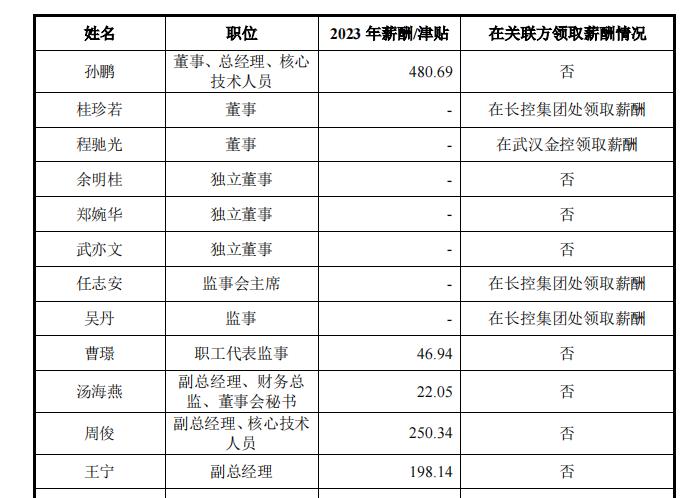 | 姓名 | 职位 | 2023 年薪酬/津贴 | 在关联方领取薪酬情况 |
|---|---|---|---|
| 孙鹏 | 董事、总经理、核心技术人员 | 480.69 | 否 |
| 桂珍若 | 董事 | - | 在长控集团处领取薪酬 |
| 程驰光 | 董事 | - | 在武汉金控领取薪酬 |
| 余明桂 | 独立董事 | - | 否 |
| 郑婉华 | 独立董事 | - | 否 |
| 武亦文 | 独立董事 | - | 否 |
| 任志安 | 监事会主席 | - | 在长控集团处领取薪酬 |
| 吴丹 | 监事 | - | 在长控集团处领取薪酬 |
| 曹璟 | 职工代表监事 | 46.94 | 否 |
| 汤海燕 | 副总经理、财务总监、董事会秘书 | 22.05 | 否 |
| 周俊 | 副总经理、核心技术人员 | 250.34 | 否 |
| 王宁 | 副总经理 | 198.14 | 否 |